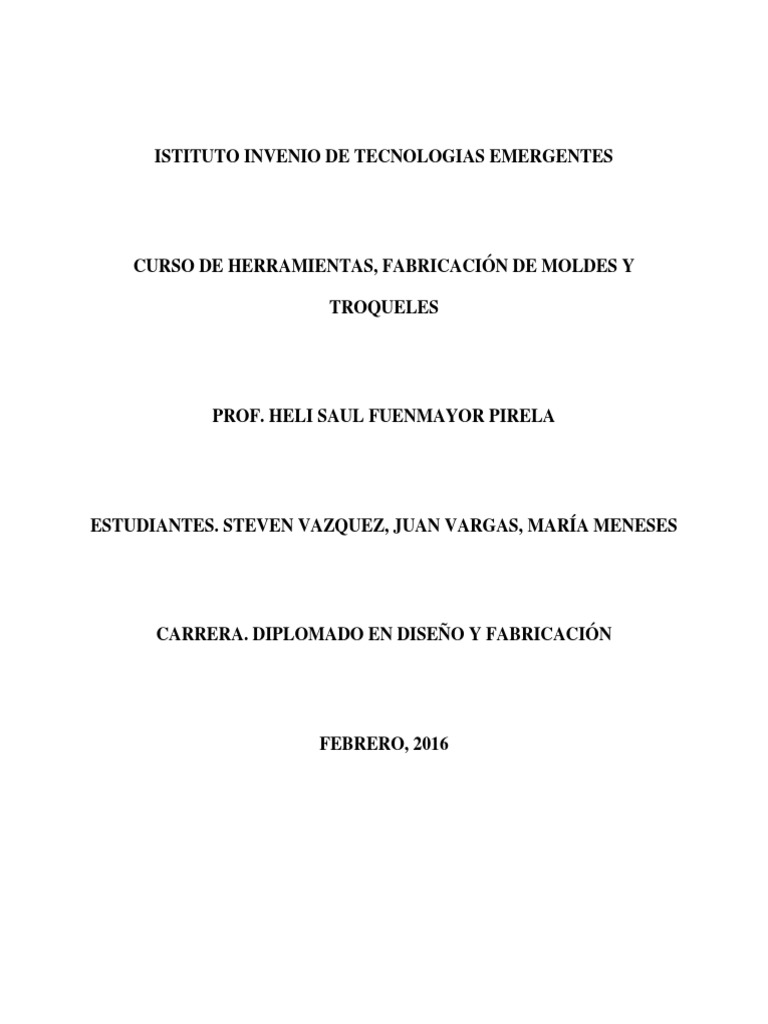 ISTITUTO INVENIO DE TECNOLOGIAS EMERGENTES

CURSO DE HERRAMIENTAS, FABRICACIÓN DE MOLDES Y TROQUELES

PROF. HELI SAUL FUENMAYOR PIRELA

ESTUDIANTES. STEVEN VAZQUEZ, JUAN VARGAS, MARÍA MENESES

CARRERA. DIPLOMADO EN DISEÑO Y FABRICACIÓN

FEBRERO, 2016